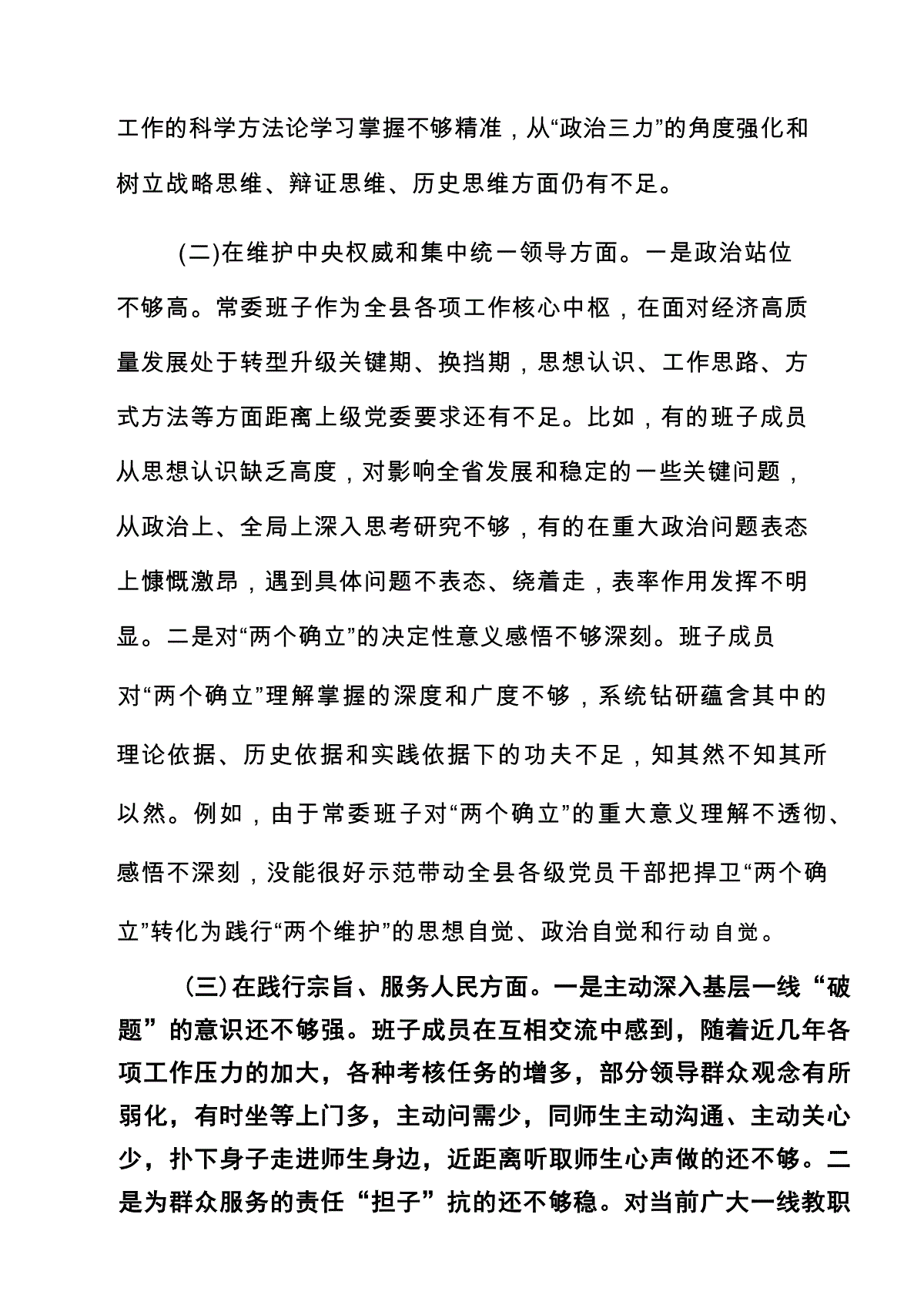 工作的科学方法论学习掌握不够精准，从“政治三力”的角度强化和树立战略思维、辩证思维、历史思维方面仍有不足。

(二)在维护中央权威和集中统一领导方面。一是政治站位不够高。常委班子作为全县各项工作核心中枢，在面对经济高质量发展处于转型升级关键期、换挡期，思想认识、工作思路、方式方法等方面距离上级党委要求还有不足。比如，有的班子成员从思想认识缺乏高度，对影响全省发展和稳定的一些关键问题，从政治上、全局上深入思考研究不够，有的在重大政治问题表态上慷慨激昂，遇到具体问题不表态、绕着走，表率作用发挥不明显。二是对“两个确立”的决定性意义感悟不够深刻。班子成员对“两个确立”理解掌握的深度和广度不够，系统钻研蕴含其中的理论依据、历史依据和实践依据下的功夫不足，知其然不知其所以然。例如，由于常委班子对“两个确立”的重大意义理解不透彻、感悟不深刻，没能很好示范带动全县各级党员干部把捍卫“两个确立”转化为践行“两个维护”的思想自觉、政治自觉和行动自觉。

(三)在践行宗旨、服务人民方面。一是主动深入基层一线“破题”的意识还不够强。班子成员在互相交流中感到，随着近几年各项工作压力的加大，各种考核任务的增多，部分领导群众观念有所弱化，有时坐等上门多，主动问需少，同师生主动沟通、主动关心少，扑下身子走进师生身边，近距离听取师生心声做的还不够。二是为群众服务的责任“担子”抗的还不够稳。对当前广大一线教职